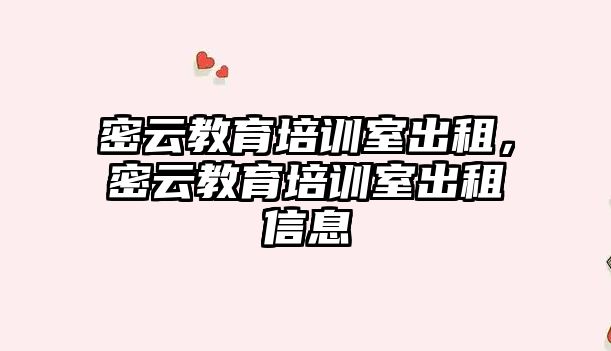 密云教育培训室出租，密云教育培训室出租信息